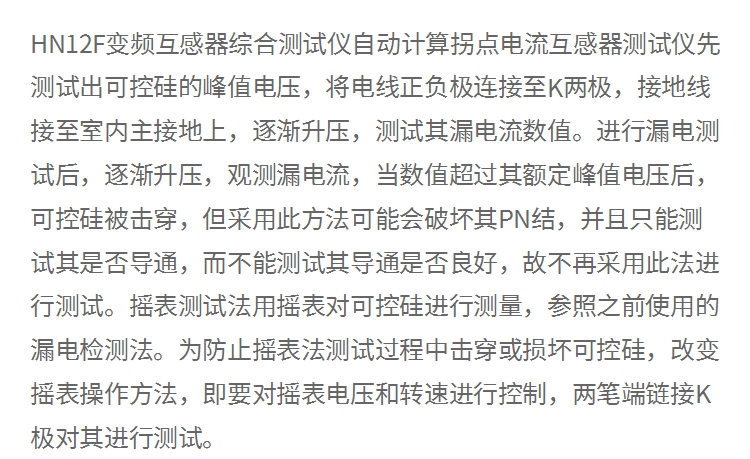 HN12F变频互感器综合测试仪自动计算拐点电流互感器测试仪先测试出可控硅的峰值电压，将电线正负极连接至K两极，接地线接至室内主接地上，逐渐升压，测试其漏电流数值。进行漏电测试后，逐渐升压，观测漏电流，当数值超过其额定峰值电压后，可控硅被击穿，但采用此方法可能会破坏其PN结，并且只能测试其是否导通，而不能测试其导通是否良好，故不再采用此法进行测试。摇表测试法用摇表对可控硅进行测量，参照之前使用的漏电检测法。为防止摇表法测试过程中击穿或损坏可控硅，改变摇表操作方法，即要对摇表电压和转速进行控制，两笔端链接K极对其进行测试。